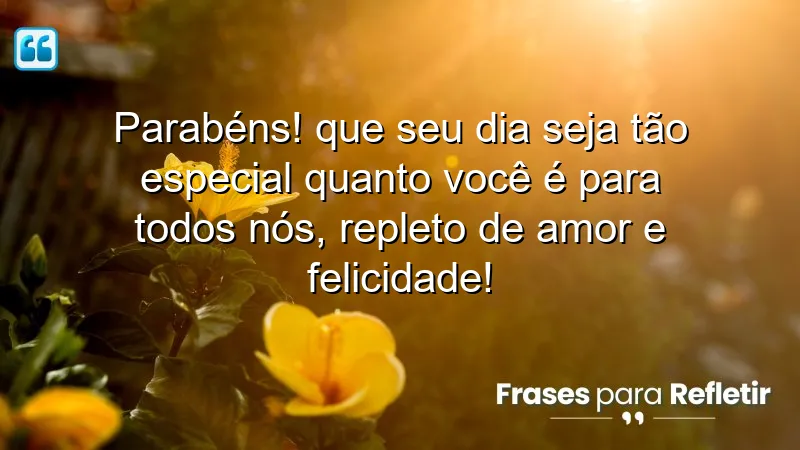 Parabéns! que seu dia seja tão especial quanto você é para todos nós, repleto de amor e felicidade!

Frases para Refletir